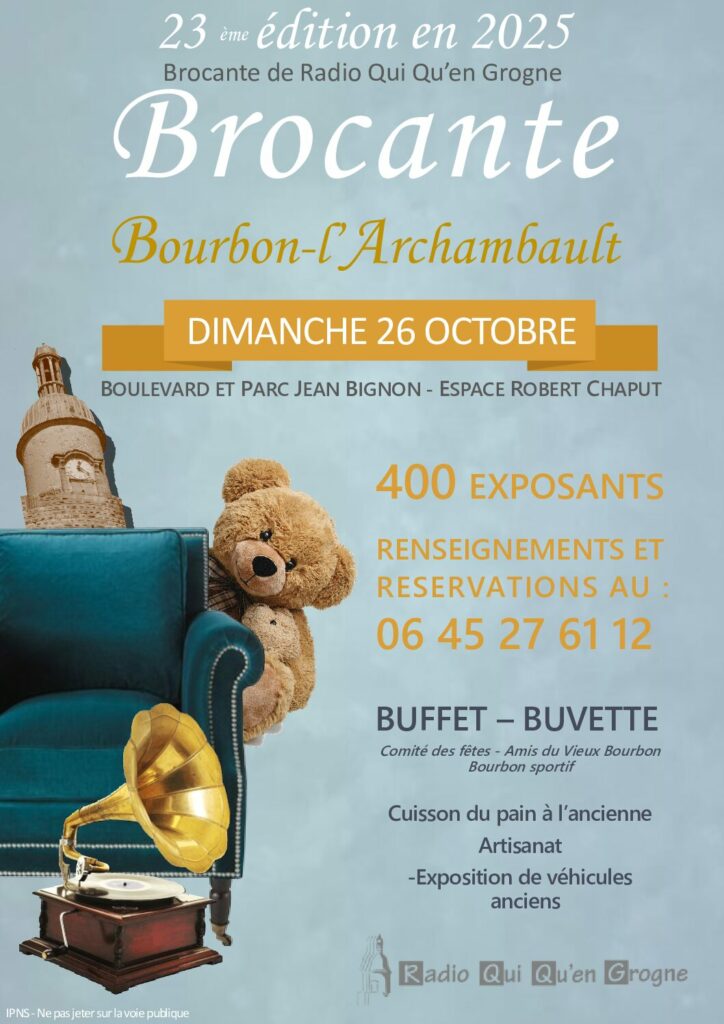 23 ème édition en 2025
Brocante de Radio Qui Qu'en Grogne
Brocante
Bourbon-l'Archambault
DIMANCHE 26 OCTOBRE
BOULEVARD ET PARC JEAN BIGNON - ESPACE ROBERT CHAPUT

400 EXPOSANTS

RENSEIGNEMENTS ET RESERVATIONS AU :
06 45 27 61 12

BUFFET – BUVETTE
Comité des fêtes - Amis du Vieux Bourbon
Bourbon sportif

Cuisson du pain à l'ancienne
Artisanat
-Exposition de véhicules anciens

Radio Qui Qu'en Grogne

IPNS - Ne pas jeter sur la voie publique